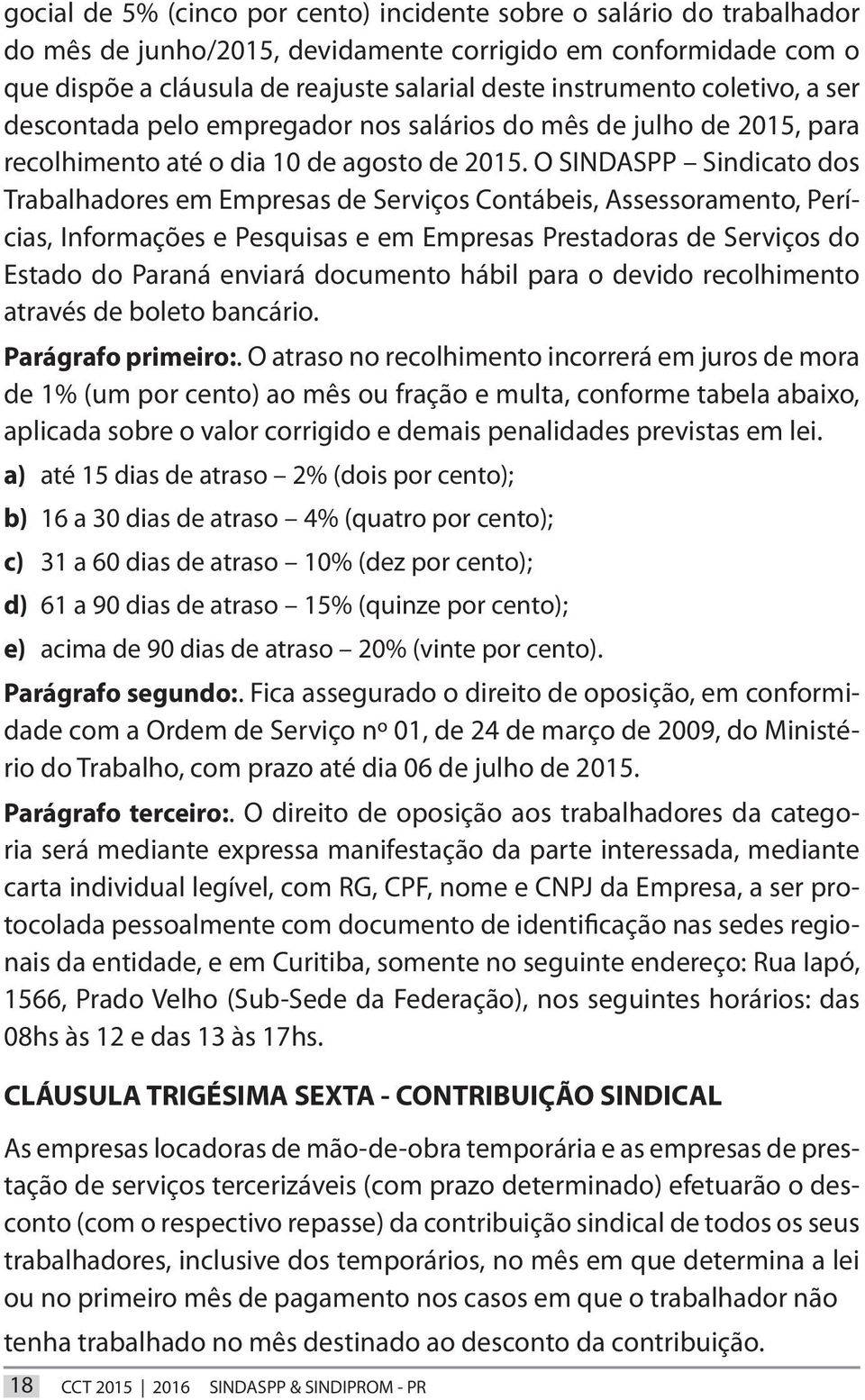 gocial de 5% (cinco por cento) incidente sobre o salário do trabalhador do mês de junho/2015, devidamente corrigido em conformidade com o que dispõe a cláusula de reajuste salarial deste instrumento coletivo, a ser descontada pelo empregador nos salários do mês de julho de 2015, para recolhimento até o dia 10 de agosto de 2015. O SINDASPP – Sindicato dos Trabalhadores em Empresas de Serviços Contábeis, Assessoramento, Perícias, Informações e Pesquisas e em Empresas Prestadoras de Serviços do Estado do Paraná enviará documento hábil para o devido recolhimento através de boleto bancário.

Parágrafo primeiro:. O atraso no recolhimento incorrerá em juros de mora de 1% (um por cento) ao mês ou fração e multa, conforme tabela abaixo, aplicada sobre o valor corrigido e demais penalidades previstas em lei.

a) até 15 dias de atraso – 2% (dois por cento);

b) 16 a 30 dias de atraso – 4% (quatro por cento);

c) 31 a 60 dias de atraso – 10% (dez por cento);

d) 61 a 90 dias de atraso – 15% (quinze por cento);

e) acima de 90 dias de atraso – 20% (vinte por cento).

Parágrafo segundo:. Fica assegurado o direito de oposição, em conformidade com a Ordem de Serviço nº 01, de 24 de março de 2009, do Ministério do Trabalho, com prazo até dia 06 de julho de 2015.

Parágrafo terceiro:. O direito de oposição aos trabalhadores da categoria será mediante expressa manifestação da parte interessada, mediante carta individual legível, com RG, CPF, nome e CNPJ da Empresa, a ser protocolada pessoalmente com documento de identificação nas sedes regionais da entidade, e em Curitiba, somente no seguinte endereço: Rua Iapó, 1566, Prado Velho (Sub-Sede da Federação), nos seguintes horários: das 08hs às 12 e das 13 às 17hs.

CLÁUSULA TRIGÉSIMA SEXTA - CONTRIBUIÇÃO SINDICAL

As empresas locadoras de mão-de-obra temporária e as empresas de prestação de serviços tercerizáveis (com prazo determinado) efetuarão o desconto (com o respectivo repasse) da contribuição sindical de todos os seus trabalhadores, inclusive dos temporários, no mês em que determina a lei ou no primeiro mês de pagamento nos casos em que o trabalhador não tenha trabalhado no mês destinado ao desconto da contribuição.

18 CCT 2015 | 2016 SINDASPP & SINDIPROM - PR